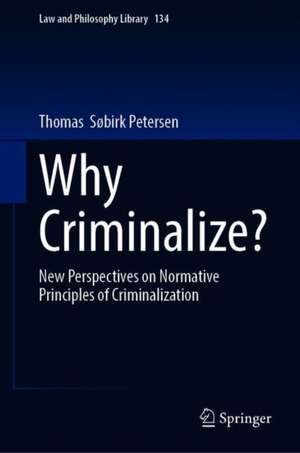 Law and Philosophy Library 134

Thomas Søbirk Petersen

Why Criminalize?

New Perspectives on Normative Principles of Criminalization

Springer